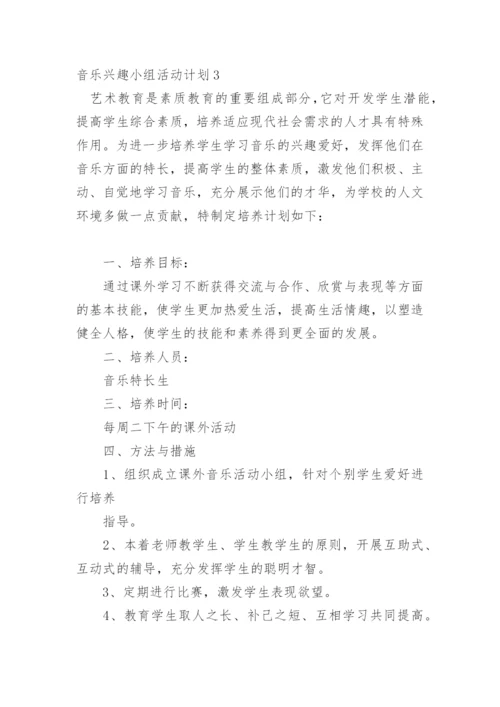 音乐兴趣小组活动计划3

艺术教育是素质教育的重要组成部分，它对开发学生潜能，提高学生综合素质，培养适应现代社会需求的人才具有特殊作用。为进一步培养学生学习音乐的兴趣爱好，发挥他们在音乐方面的特长，提高学生的整体素质，激发他们积极、主动、自觉地学习音乐，充分展示他们的才华，为学校的人文环境多做一点贡献，特制定培养计划如下：

一、培养目标：

通过课外学习不断获得交流与合作、欣赏与表现等方面的基本技能，使学生更加热爱生活，提高生活情趣，以塑造健全人格，使学生的技能和素养得到更全面的发展。

二、培养人员：

音乐特长生

三、培养时间：

每周二下午的课外活动

四、方法与措施

1、组织成立课外音乐活动小组，针对个别学生爱好进行培养

指导。

2、本着老师教学生、学生教学生的原则，开展互助式、互动式的辅导，充分发挥学生的聪明才智。

3、定期进行比赛，激发学生表现欲望。

4、教育学生取人之长、补己之短、互相学习共同提高。